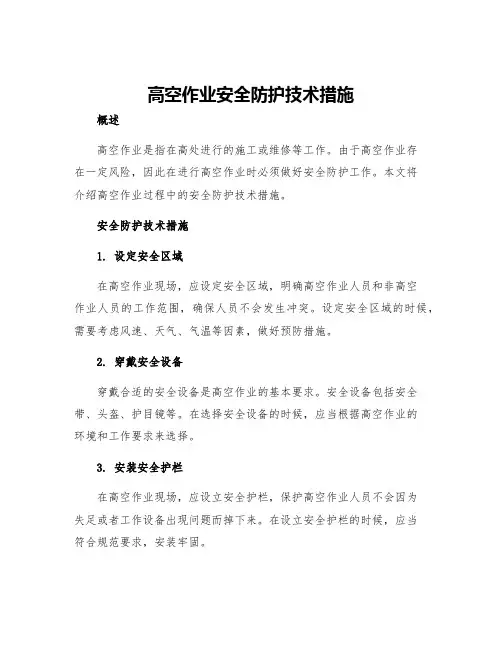 高空作业安全防护技术措施

概述

高空作业是指在高处进行的施工或维修等工作。由于高空作业存在一定风险，因此在进行高空作业时必须做好安全防护工作。本文将介绍高空作业过程中的安全防护技术措施。

安全防护技术措施

1. 设定安全区域

在高空作业现场，应设定安全区域，明确高空作业人员和非高空作业人员的工作范围，确保人员不会发生冲突。设定安全区域的时候，需要考虑风速、天气、气温等因素，做好预防措施。

2. 穿戴安全设备

穿戴合适的安全设备是高空作业的基本要求。安全设备包括安全带、头盔、护目镜等。在选择安全设备的时候，应当根据高空作业的环境和工作要求来选择。

3. 安装安全护栏

在高空作业现场，应设立安全护栏，保护高空作业人员不会因为失足或者工作设备出现问题而掉下来。在设立安全护栏的时候，应当符合规范要求，安装牢固。